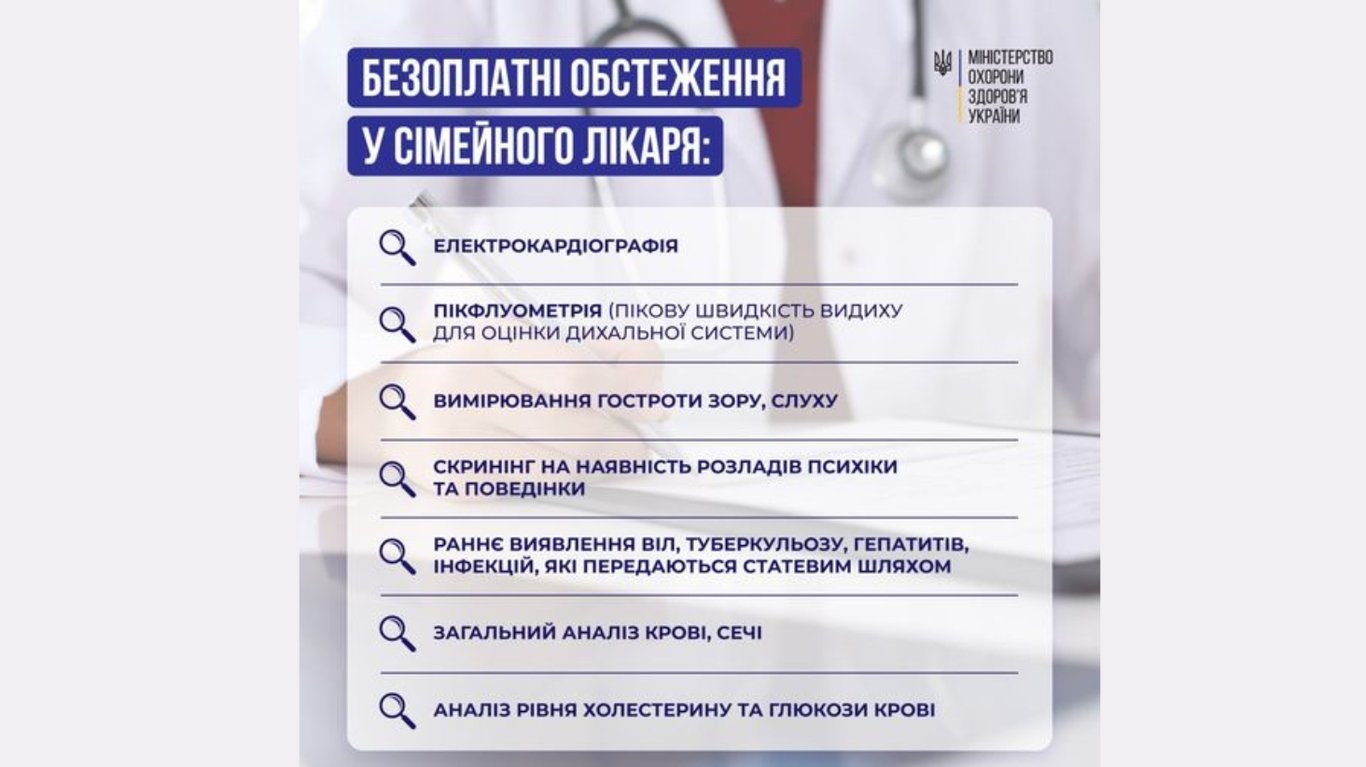 БЕЗОПЛАТНІ ОБСТЕЖЕННЯ
У СІМЕЙНОГО ЛІКАРЯ:

МІНІСТЕРСТВО ОХОРОНИ ЗДОРОВ'Я УКРАЇНИ

ЕЛЕКТРОКАРДІОГРАФІЯ

ПІКФЛУОМЕТРІЯ (ПІКОВУ ШВИДКІСТЬ ВИДИХУ ДЛЯ ОЦІНКИ ДИХАЛЬНОЇ СИСТЕМИ)

ВИМІРЮВАННЯ ГОСТРОТИ ЗОРУ, СЛУХУ

СКРИНІНГ НА НАЯВНІСТЬ РОЗЛАДІВ ПСИХІКИ ТА ПОВЕДІНКИ

РАННЄ ВИЯВЛЕННЯ ВІЛ, ТУБЕРКУЛЬОЗУ, ГЕПАТИТІВ, ІНФЕКЦІЙ, ЯКІ ПЕРЕДАЮТЬСЯ СТАТЕВИМ ШЛЯХОМ

ЗАГАЛЬНИЙ АНАЛІЗ КРОВІ, СЕЧІ

АНАЛІЗ РІВНЯ ХОЛЕСТЕРИНУ ТА ГЛЮКОЗИ КРОВІ